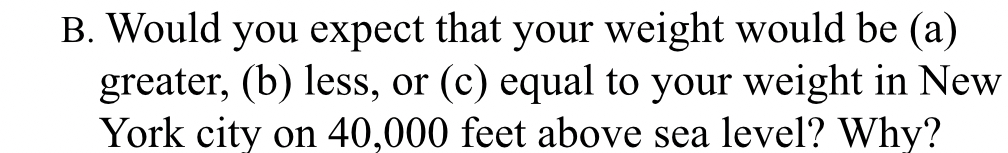 B. Would you expect that your weight would be (a) greater, (b) less, or (c) equal to your weight in New York city on 40,000 feet above sea level? Why?